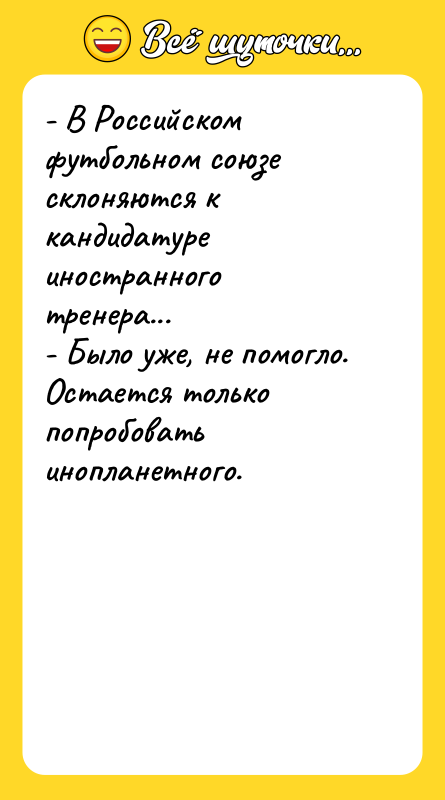 Всё шуточки...

- В Российском футбольном союзе склоняются к кандидатуре иностранного тренера...
- Было уже, не помогло. Остается только попробовать инопланетного.